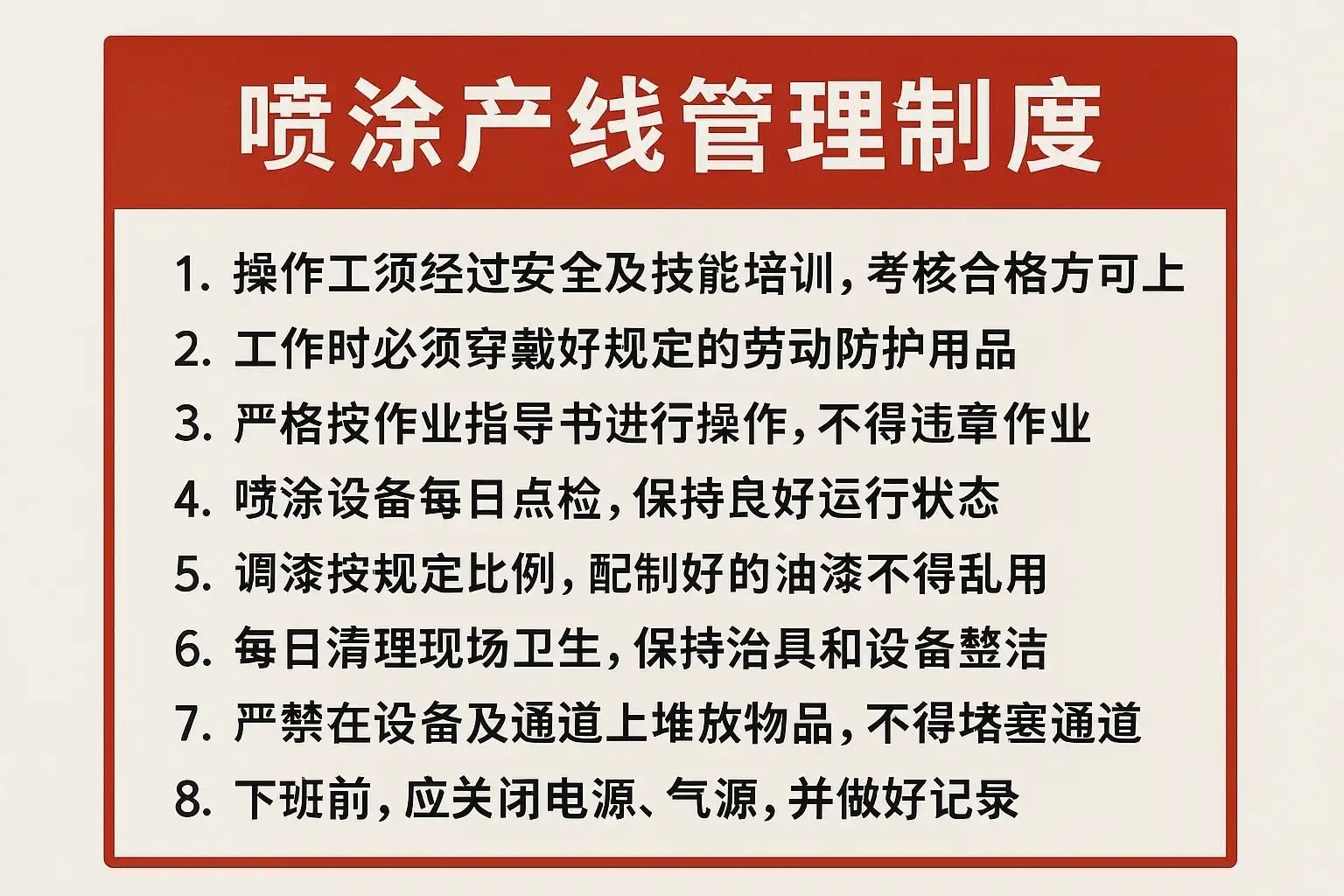 喷涂产线管理制度

1.操作工须经过安全及技能培训，考核合格方可上

2.工作时必须穿戴好规定的劳动防护用品

3.严格按作业指导书进行操作，不得违章作业

4.喷涂设备每日点检，保持良好运行状态

5.调漆按规定比例，配制好的油漆不得乱用

6.每日清理现场卫生，保持治具和设备整洁

7.严禁在设备及通道上堆放物品，不得堵塞通道

8.下班前，应关闭电源、气源，并做好记录